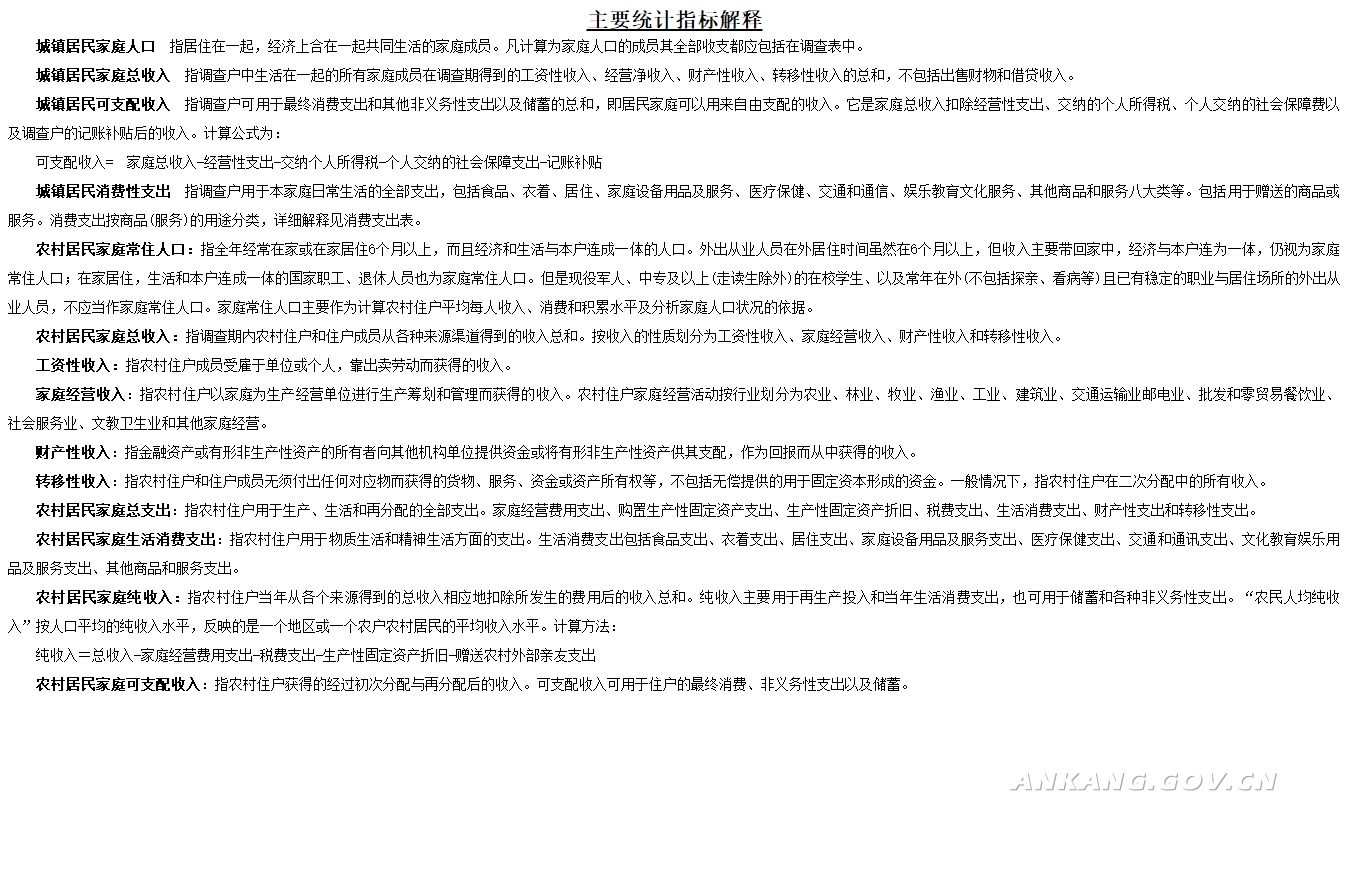 主要统计指标解释

城镇居民家庭人口　指居住在一起，经济上合在一起共同生活的家庭成员。凡计算为家庭人口的成员其全部收支都应包括在调查表中。

城镇居民家庭总收入　指调查户中生活在一起的所有家庭成员在调查期得到的工资性收入、经营净收入、财产性收入、转移性收入的总和，不包括出售财物和借贷收入。

城镇居民可支配收入　指调查户可用于最终消费支出和其他非义务性支出以及储蓄的总和，即居民家庭可以用来自由支配的收入。它是家庭总收入扣除经营性支出、交纳的个人所得税、个人交纳的社会保障费以及调查户的记账补贴后的收入。计算公式为：

可支配收入＝　家庭总收入-经营性支出-交纳个人所得税-个人交纳的社会保障支出-记账补贴

城镇居民消费性支出　指调查户用于本家庭日常生活的全部支出，包括食品、衣着、居住、家庭设备用品及服务、医疗保健、交通和通信、娱乐教育文化服务、其他商品和服务八大类等。包括用于赠送的商品或服务。消费支出按商品(服务)的用途分类，详细解释见消费支出表。

农村居民家庭常住人口：指全年经常在家或在家居住6个月以上，而且经济和生活与本户连成一体的人口。外出从业人员在外居住时间虽然在6个月以上，但收入主要带回家中，经济与本户连为一体，仍视为家庭常住人口；在家居住，生活和本户连成一体的国家职工、退休人员也为家庭常住人口。但是现役军人、中专及以上(走读生除外)的在校学生、以及常年在外(不包括探亲、看病等)且已有稳定的职业与居住场所的外出从业人员，不应当作家庭常住人口。家庭常住人口主要作为计算农村住户平均每人收入、消费和积累水平及分析家庭人口状况的依据。

农村居民家庭总收入：指调查期内农村住户和住户成员从各种来源渠道得到的收入总和。按收入的性质划分为工资性收入、家庭经营收入、财产性收入和转移性收入。

工资性收入：指农村住户成员受雇于单位或个人，靠出卖劳动而获得的收入。

家庭经营收入：指农村住户以家庭为生产经营单位进行生产筹划和管理而获得的收入。农村住户家庭经营活动按行业划分为农业、林业、牧业、渔业、工业、建筑业、交通运输业邮电业、批发和零贸易餐饮业、社会服务业、文教卫生业和其他家庭经营。

财产性收入：指金融资产或有形非生产性资产的所有者向其他机构单位提供资金或将有形非生产性资产供其支配，作为回报而从中获得的收入。

转移性收入：指农村住户和住户成员无须付出任何对应物而获得的货物、服务、资金或资产所有权等，不包括无偿提供的用于固定资本形成的资金。一般情况下，指农村住户在二次分配中的所有收入。

农村居民家庭总支出：指农村住户用于生产、生活和再分配的全部支出。家庭经营费用支出、购置生产性固定资产支出、生产性固定资产折旧、税费支出、生活消费支出、财产性支出和转移性支出。

农村居民家庭生活消费支出：指农村住户用于物质生活和精神生活方面的支出。生活消费支出包括食品支出、衣着支出、居住支出、家庭设备用品及服务支出、医疗保健支出、交通和通讯支出、文化教育娱乐用品及服务支出、其他商品和服务支出。

农村居民家庭纯收入：指农村住户当年从各个来源得到的总收入相应地扣除所发生的费用后的收入总和。纯收入主要用于再生产投入和当年生活消费支出，也可用于储蓄和各种非义务性支出。“农民人均纯收入”按人口平均的纯收入水平，反映的是一个地区或一个农户农村居民的平均收入水平。计算方法：

纯收入＝总收入-家庭经营费用支出-税费支出-生产性固定资产折旧-赠送农村外部亲友支出

农村居民家庭可支配收入：指农村住户获得的经过初次分配与再分配后的收入。可支配收入可用于住户的最终消费、非义务性支出以及储蓄。

ANKANG.GOV.CN